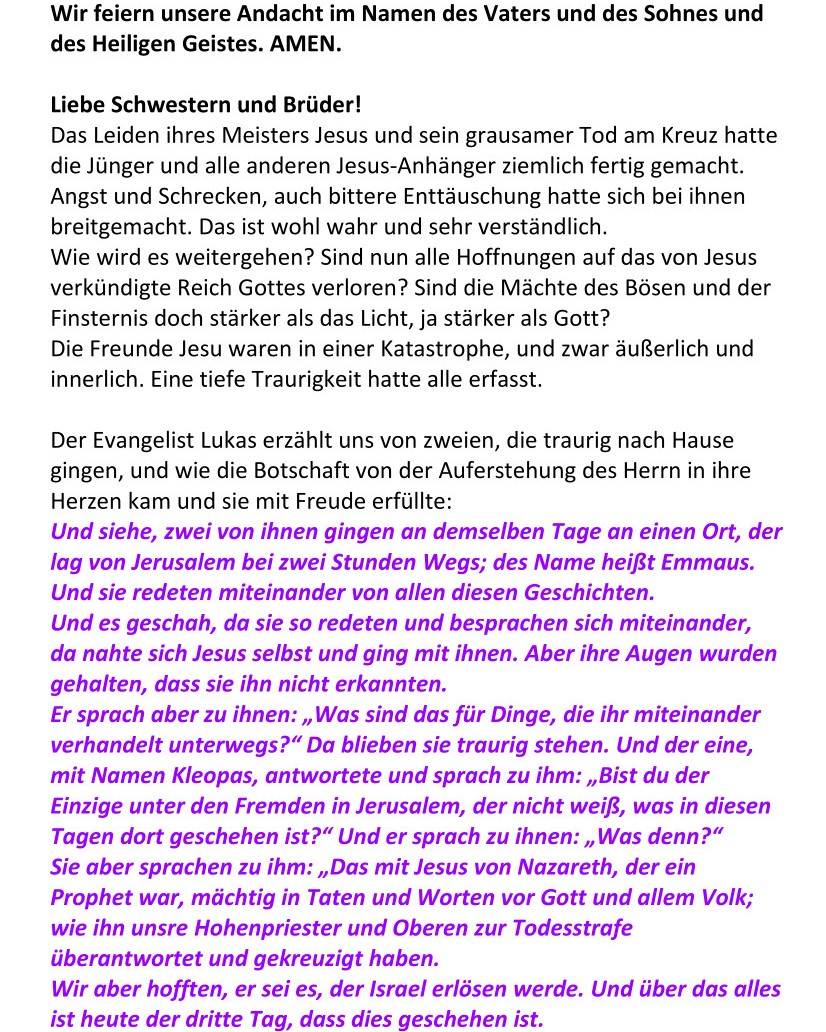 Wir feiern unsere Andacht im Namen des Vaters und des Sohnes und des Heiligen Geistes. AMEN.

Liebe Schwestern und Brüder!
Das Leiden ihres Meisters Jesus und sein grausamer Tod am Kreuz hatte die Jünger und alle anderen Jesus-Anhänger ziemlich fertig gemacht. Angst und Schrecken, auch bittere Enttäuschung hatte sich bei ihnen breitgemacht. Das ist wohl wahr und sehr verständlich.
Wie wird es weitergehen? Sind nun alle Hoffnungen auf das von Jesus verkündigte Reich Gottes verloren? Sind die Mächte des Bösen und der Finsternis doch stärker als das Licht, ja stärker als Gott?
Die Freunde Jesu waren in einer Katastrophe, und zwar äußerlich und innerlich. Eine tiefe Traurigkeit hatte alle erfasst.

Der Evangelist Lukas erzählt uns von zweien, die traurig nach Hause gingen, und wie die Botschaft von der Auferstehung des Herrn in ihre Herzen kam und sie mit Freude erfüllte:
Und siehe, zwei von ihnen gingen an demselben Tage an einen Ort, der lag von Jerusalem bei zwei Stunden Wegs; des Name heißt Emmaus. Und sie redeten miteinander von allen diesen Geschichten.
Und es geschah, da sie so redeten und besprachen sich miteinander, da nahte sich Jesus selbst und ging mit ihnen. Aber ihre Augen wurden gehalten, dass sie ihn nicht erkannten.
Er sprach aber zu ihnen: „Was sind das für Dinge, die ihr miteinander verhandelt unterwegs?“ Da blieben sie traurig stehen. Und der eine, mit Namen Kleopas, antwortete und sprach zu ihm: „Bist du der Einzige unter den Fremden in Jerusalem, der nicht weiß, was in diesen Tagen dort geschehen ist?“ Und er sprach zu ihnen: „Was denn?“
Sie aber sprachen zu ihm: „Das mit Jesus von Nazareth, der ein Prophet war, mächtig in Taten und Worten vor Gott und allem Volk; wie ihn unsre Hohenpriester und Oberen zur Todesstrafe überantwortet und gekreuzigt haben.
Wir aber hofften, er sei es, der Israel erlösen werde. Und über das alles ist heute der dritte Tag, dass dies geschehen ist.